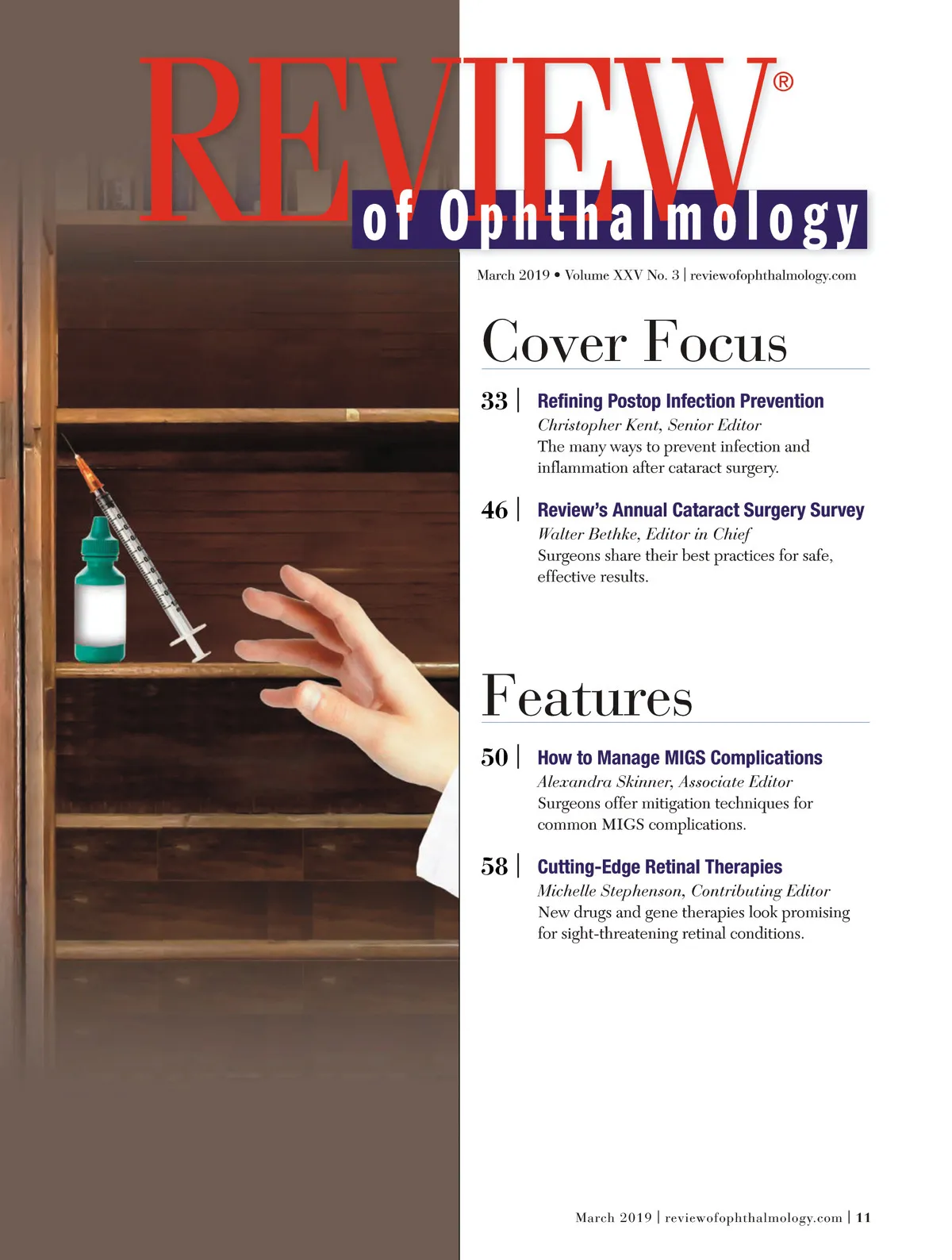 REVIEW®
of Ophthalmology

March 2019 • Volume XXV No. 3 | reviewofophthalmology.com

Cover Focus

33 | Refining Postop Infection Prevention
Christopher Kent, Senior Editor
The many ways to prevent infection and inflammation after cataract surgery.

46 | Review's Annual Cataract Surgery Survey
Walter Bethke, Editor in Chief
Surgeons share their best practices for safe, effective results.

Features

50 | How to Manage MIGS Complications
Alexandra Skinner, Associate Editor
Surgeons offer mitigation techniques for common MIGS complications.

58 | Cutting-Edge Retinal Therapies
Michelle Stephenson, Contributing Editor
New drugs and gene therapies look promising for sight-threatening retinal conditions.

March 2019 | reviewofophthalmology.com | 11